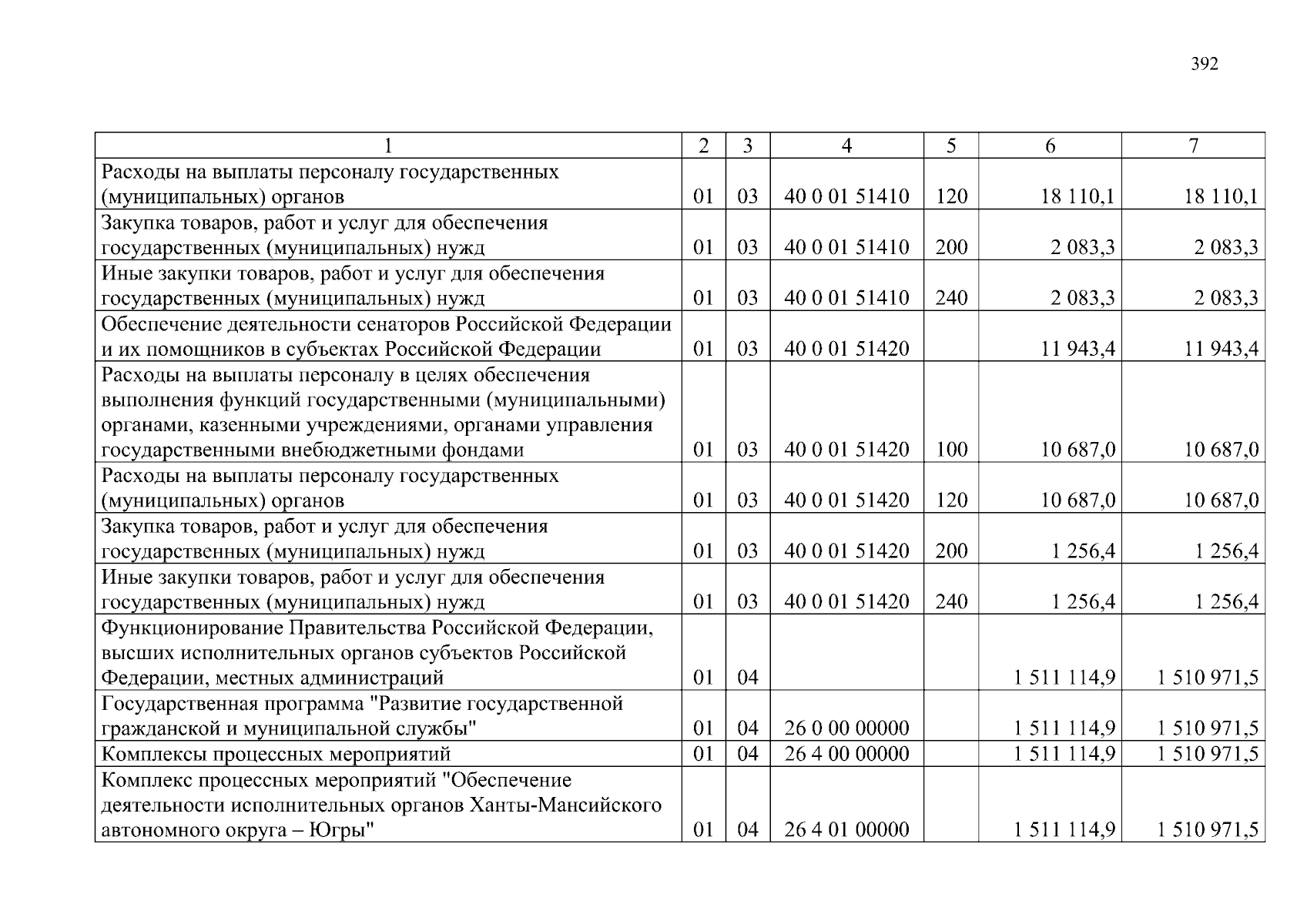 392

| 1 | 2 | 3 | 4 | 5 | 6 | 7 |
|---|---|---|---|---|---|---|
| Расходы на выплаты персоналу государственных (муниципальных) органов | 01 | 03 | 40 0 01 51410 | 120 | 18 110,1 | 18 110,1 |
| Закупка товаров, работ и услуг для обеспечения государственных (муниципальных) нужд | 01 | 03 | 40 0 01 51410 | 200 | 2 083,3 | 2 083,3 |
| Иные закупки товаров, работ и услуг для обеспечения государственных (муниципальных) нужд | 01 | 03 | 40 0 01 51410 | 240 | 2 083,3 | 2 083,3 |
| Обеспечение деятельности сенаторов Российской Федерации и их помощников в субъектах Российской Федерации | 01 | 03 | 40 0 01 51420 | | 11 943,4 | 11 943,4 |
| Расходы на выплаты персоналу в целях обеспечения выполнения функций государственными (муниципальными) органами, казенными учреждениями, органами управления государственными внебюджетными фондами | 01 | 03 | 40 0 01 51420 | 100 | 10 687,0 | 10 687,0 |
| Расходы на выплаты персоналу государственных (муниципальных) органов | 01 | 03 | 40 0 01 51420 | 120 | 10 687,0 | 10 687,0 |
| Закупка товаров, работ и услуг для обеспечения государственных (муниципальных) нужд | 01 | 03 | 40 0 01 51420 | 200 | 1 256,4 | 1 256,4 |
| Иные закупки товаров, работ и услуг для обеспечения государственных (муниципальных) нужд | 01 | 03 | 40 0 01 51420 | 240 | 1 256,4 | 1 256,4 |
| Функционирование Правительства Российской Федерации, высших исполнительных органов субъектов Российской Федерации, местных администраций | 01 | 04 | | | 1 511 114,9 | 1 510 971,5 |
| Государственная программа "Развитие государственной гражданской и муниципальной службы" | 01 | 04 | 26 0 00 00000 | | 1 511 114,9 | 1 510 971,5 |
| Комплексы процессных мероприятий | 01 | 04 | 26 4 00 00000 | | 1 511 114,9 | 1 510 971,5 |
| Комплекс процессных мероприятий "Обеспечение деятельности исполнительных органов Ханты-Мансийского автономного округа – Югры" | 01 | 04 | 26 4 01 00000 | | 1 511 114,9 | 1 510 971,5 |